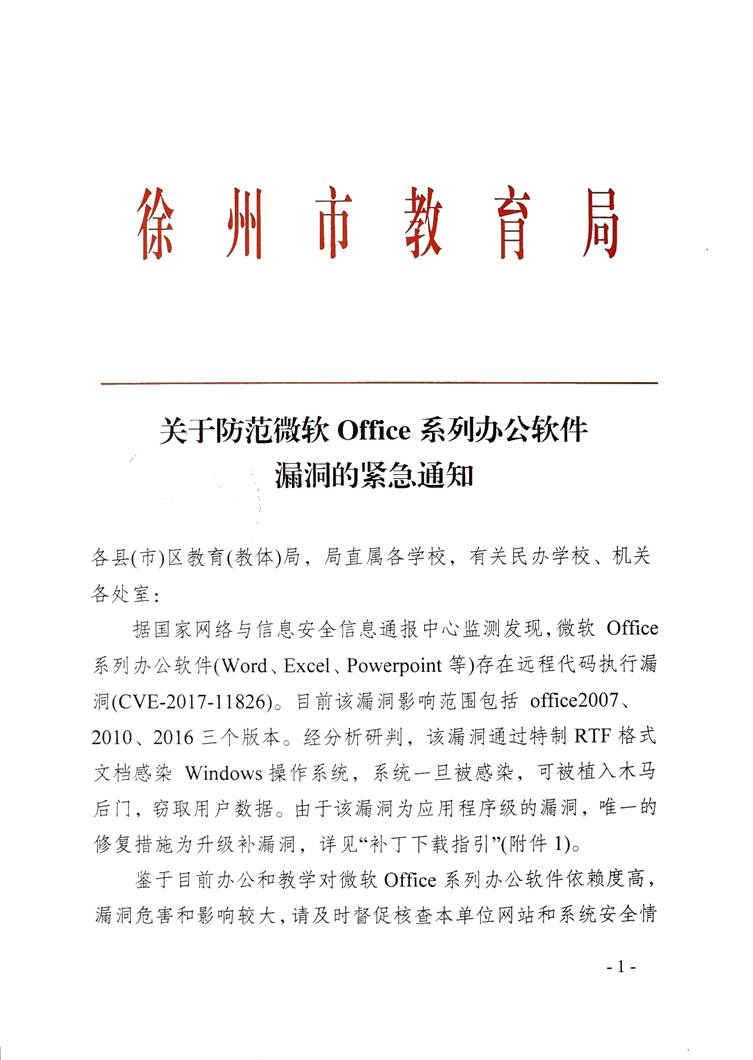 徐州市教育局

关于防范微软 Office 系列办公软件漏洞的紧急通知

各县(市)区教育(教体)局，局直属各学校，有关民办学校、机关各处室：

据国家网络与信息安全信息通报中心监测发现，微软 Office 系列办公软件(Word、Excel、Powerpoint 等)存在远程代码执行漏洞(CVE-2017-11826)。目前该漏洞影响范围包括 office2007、2010、2016 三个版本。经分析研判，该漏洞通过特制 RTF 格式文档感染 Windows 操作系统，系统一旦被感染，可被植入木马后门，窃取用户数据。由于该漏洞为应用程序级的漏洞，唯一的修复措施为升级补漏洞，详见“补丁下载指引”(附件 1)。

鉴于目前办公和教学对微软 Office 系列办公软件依赖度高，漏洞危害和影响较大，请及时督促核查本单位网站和系统安全情

- 1 -